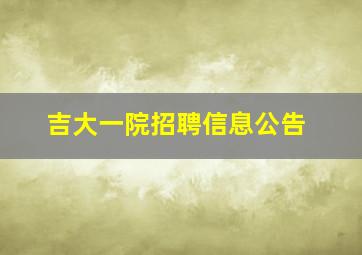 吉大一院招聘信息公告